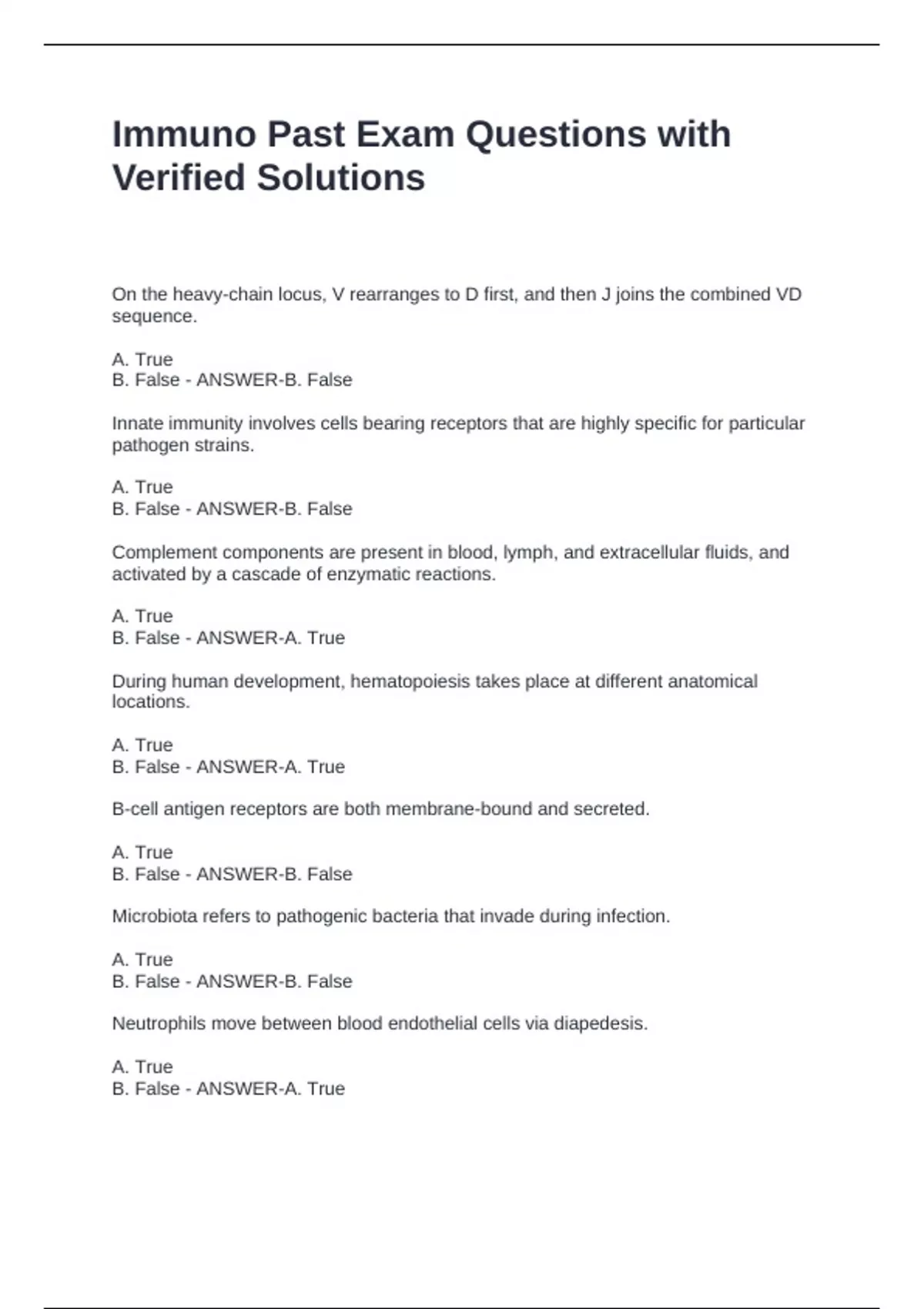 Immuno Past Exam Questions with Verified Solutions

On the heavy-chain locus, V rearranges to D first, and then J joins the combined VD sequence.

A. True
B. False - ANSWER-B. False

Innate immunity involves cells bearing receptors that are highly specific for particular pathogen strains.

A. True
B. False - ANSWER-B. False

Complement components are present in blood, lymph, and extracellular fluids, and activated by a cascade of enzymatic reactions.

A. True
B. False - ANSWER-A. True

During human development, hematopoiesis takes place at different anatomical locations.

A. True
B. False - ANSWER-A. True

B-cell antigen receptors are both membrane-bound and secreted.

A. True
B. False - ANSWER-B. False

Microbiota refers to pathogenic bacteria that invade during infection.

A. True
B. False - ANSWER-B. False

Neutrophils move between blood endothelial cells via diapedesis.

A. True
B. False - ANSWER-A. True